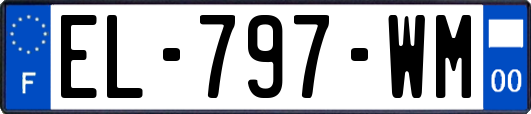 F
EL-797-WM
00